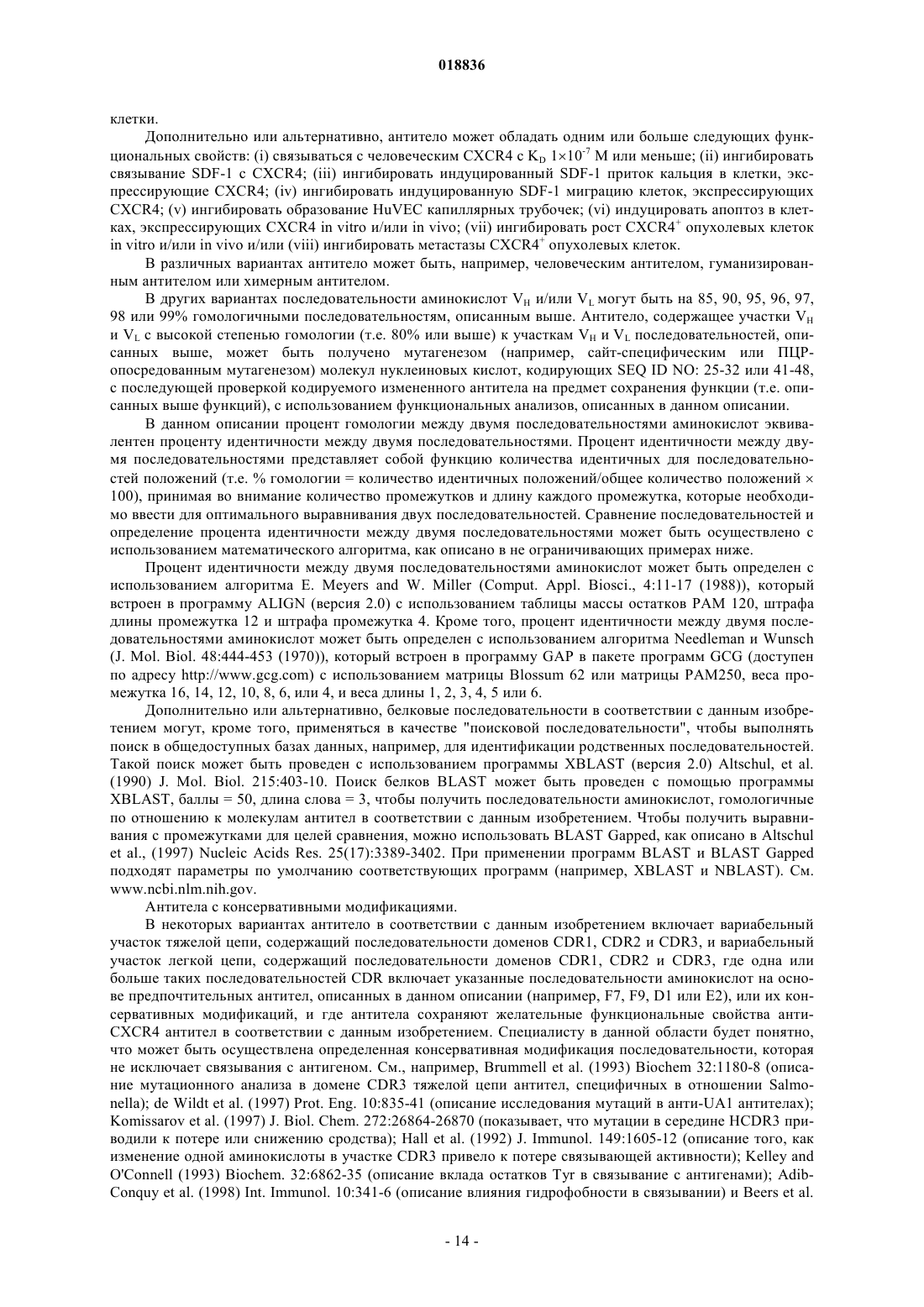 018836

клетки.

Дополнительно или альтернативно, антитело может обладать одним или больше следующих функциональных свойств: (i) связываться с человеческим CXCR4 с $K_D$ $1\times10^{-7}$ М или меньше; (ii) ингибировать связывание SDF-1 с CXCR4; (iii) ингибировать индуцированный SDF-1 приток кальция в клетки, экспрессирующие CXCR4; (iv) ингибировать индуцированную SDF-1 миграцию клеток, экспрессирующих CXCR4; (v) ингибировать образование HuVEC капиллярных трубочек; (vi) индуцировать апоптоз в клетках, экспрессирующих CXCR4 in vitro и/или in vivo; (vii) ингибировать рост $CXCR4^+$ опухолевых клеток in vitro и/или in vivo и/или (viii) ингибировать метастазы $CXCR4^+$ опухолевых клеток.

В различных вариантах антитело может быть, например, человеческим антителом, гуманизированным антителом или химерным антителом.

В других вариантах последовательности аминокислот $V_H$ и/или $V_L$ могут быть на 85, 90, 95, 96, 97, 98 или 99% гомологичными последовательностям, описанным выше. Антитело, содержащее участки $V_H$ и $V_L$ с высокой степенью гомологии (т.е. 80% или выше) к участкам $V_H$ и $V_L$ последовательностей, описанных выше, может быть получено мутагенезом (например, сайт-специфическим или ПЦР-опосредованным мутагенезом) молекул нуклеиновых кислот, кодирующих SEQ ID NO: 25-32 или 41-48, с последующей проверкой кодируемого измененного антитела на предмет сохранения функции (т.е. описанных выше функций), с использованием функциональных анализов, описанных в данном описании.

В данном описании процент гомологии между двумя последовательностями аминокислот эквивалентен проценту идентичности между двумя последовательностями. Процент идентичности между двумя последовательностями представляет собой функцию количества идентичных для последовательностей положений (т.е. % гомологии = количество идентичных положений/общее количество положений × 100), принимая во внимание количество промежутков и длину каждого промежутка, которые необходимо ввести для оптимального выравнивания двух последовательностей. Сравнение последовательностей и определение процента идентичности между двумя последовательностями может быть осуществлено с использованием математического алгоритма, как описано в не ограничивающих примерах ниже.

Процент идентичности между двумя последовательностями аминокислот может быть определен с использованием алгоритма E. Meyers and W. Miller (Comput. Appl. Biosci., 4:11-17 (1988)), который встроен в программу ALIGN (версия 2.0) с использованием таблицы массы остатков PAM 120, штрафа длины промежутка 12 и штрафа промежутка 4. Кроме того, процент идентичности между двумя последовательностями аминокислот может быть определен с использованием алгоритма Needleman и Wunsch (J. Mol. Biol. 48:444-453 (1970)), который встроен в программу GAP в пакете программ GCG (доступен по адресу http://www.gcg.com) с использованием матрицы Blossum 62 или матрицы PAM250, веса промежутка 16, 14, 12, 10, 8, 6, или 4, и веса длины 1, 2, 3, 4, 5 или 6.

Дополнительно или альтернативно, белковые последовательности в соответствии с данным изобретением могут, кроме того, применяться в качестве "поисковой последовательности", чтобы выполнять поиск в общедоступных базах данных, например, для идентификации родственных последовательностей. Такой поиск может быть проведен с использованием программы XBLAST (версия 2.0) Altschul, et al. (1990) J. Mol. Biol. 215:403-10. Поиск белков BLAST может быть проведен с помощью программы XBLAST, баллы = 50, длина слова = 3, чтобы получить последовательности аминокислот, гомологичные по отношению к молекулам антител в соответствии с данным изобретением. Чтобы получить выравнивания с промежутками для целей сравнения, можно использовать BLAST Gapped, как описано в Altschul et al., (1997) Nucleic Acids Res. 25(17):3389-3402. При применении программ BLAST и BLAST Gapped подходят параметры по умолчанию соответствующих программ (например, XBLAST и NBLAST). См. www.ncbi.nlm.nih.gov.

Антитела с консервативными модификациями.

В некоторых вариантах антитело в соответствии с данным изобретением включает вариабельный участок тяжелой цепи, содержащий последовательности доменов CDR1, CDR2 и CDR3, и вариабельный участок легкой цепи, содержащий последовательности доменов CDR1, CDR2 и CDR3, где одна или больше таких последовательностей CDR включает указанные последовательности аминокислот на основе предпочтительных антител, описанных в данном описании (например, F7, F9, D1 или E2), или их консервативных модификаций, и где антитела сохраняют желательные функциональные свойства анти-CXCR4 антител в соответствии с данным изобретением. Специалисту в данной области будет понятно, что может быть осуществлена определенная консервативная модификация последовательности, которая не исключает связывания с антигеном. См., например, Brummell et al. (1993) Biochem 32:1180-8 (описание мутационного анализа в домене CDR3 тяжелой цепи антител, специфичных в отношении Salmonella); de Wildt et al. (1997) Prot. Eng. 10:835-41 (описание исследования мутаций в анти-UA1 антителах); Komissarov et al. (1997) J. Biol. Chem. 272:26864-26870 (показывает, что мутации в середине HCDR3 приводили к потере или снижению сродства); Hall et al. (1992) J. Immunol. 149:1605-12 (описание того, как изменение одной аминокислоты в участке CDR3 привело к потере связывающей активности); Kelley and O'Connell (1993) Biochem. 32:6862-35 (описание вклада остатков Tyr в связывание с антигенами); Adib-Conquy et al. (1998) Int. Immunol. 10:341-6 (описание влияния гидрофобности в связывании) и Beers et al.

- 14 -